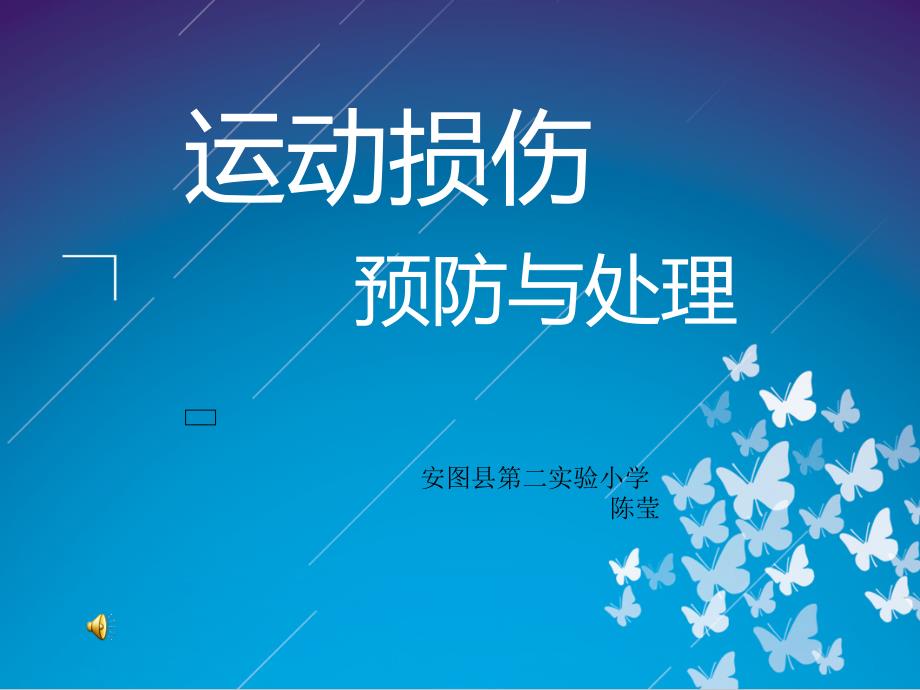 运动损伤

预防与处理

安图县第二实验小学
陈莹